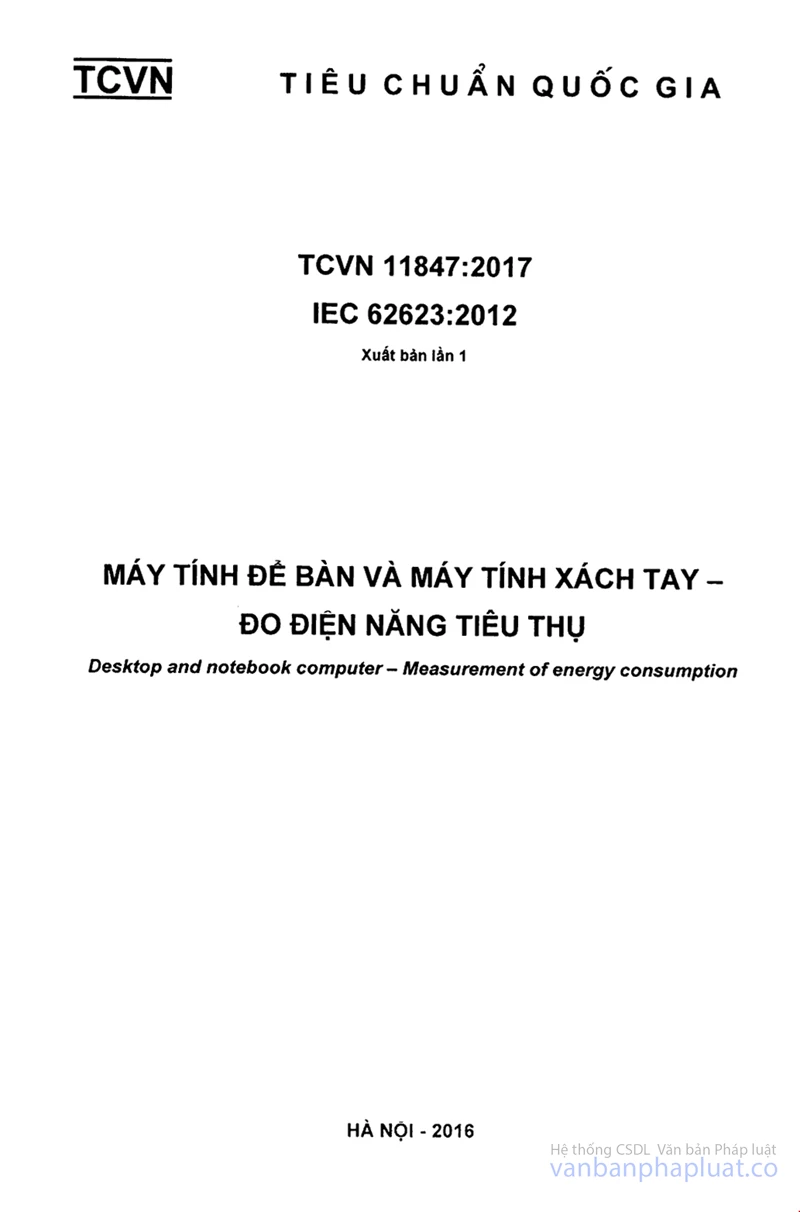 TCVN TIÊU CHUẨN QUỐC GIA

TCVN 11847:2017
IEC 62623:2012
Xuất bản lần 1

MÁY TÍNH ĐỂ BÀN VÀ MÁY TÍNH XÁCH TAY – ĐO ĐIỆN NĂNG TIÊU THỤ
Desktop and notebook computer – Measurement of energy consumption

HÀ NỘI - 2016

Hệ thống CSDL Văn bản Pháp luật
vanbanphapluat.co